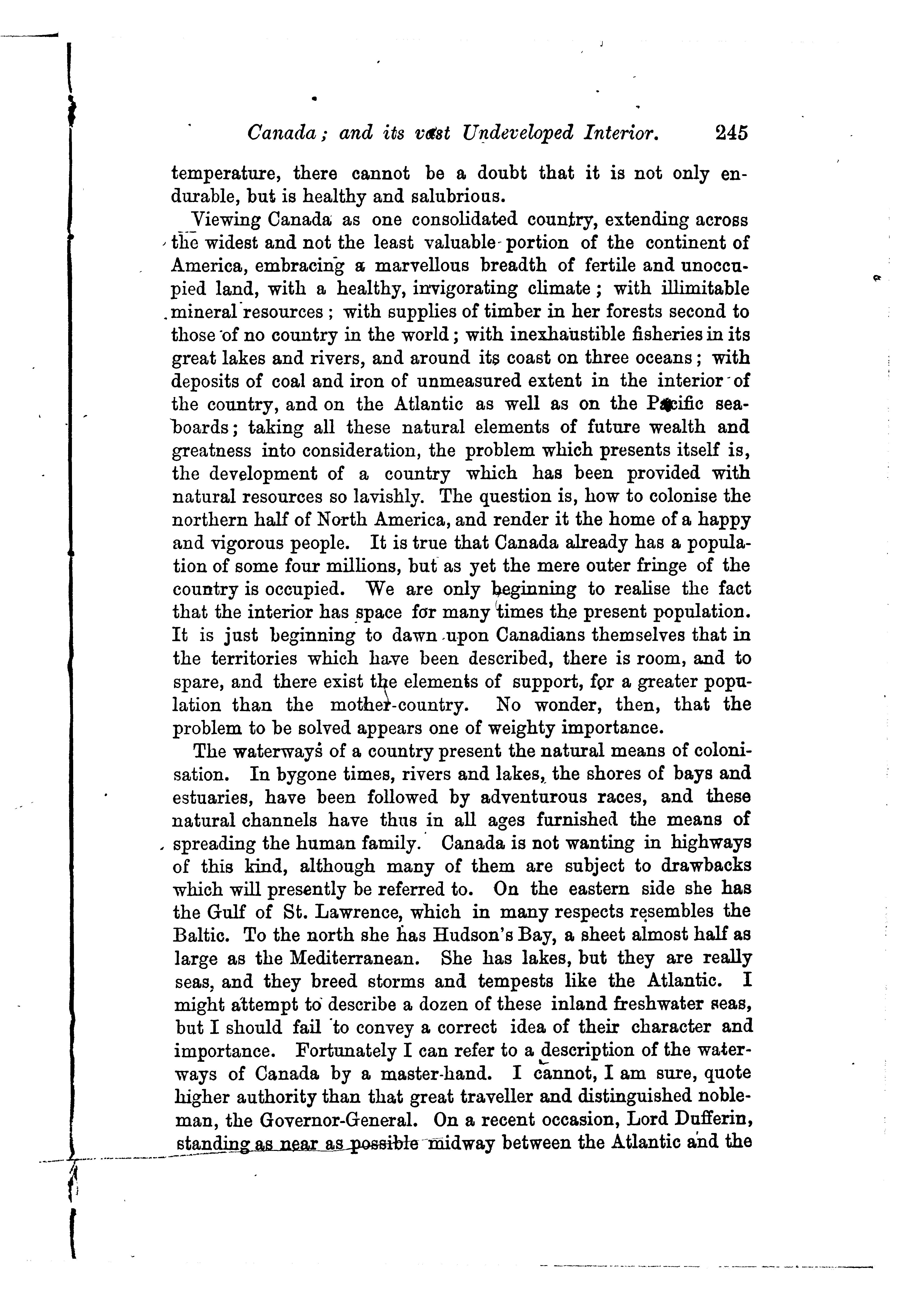 Canada; and its vast Undeveloped Interior. 245

temperature, there cannot be a doubt that it is not only endurable, but is healthy and salubrious.

Viewing Canada as one consolidated country, extending across the widest and not the least valuable portion of the continent of America, embracing a marvellous breadth of fertile and unoccupied land, with a healthy, invigorating climate; with illimitable mineral resources; with supplies of timber in her forests second to those of no country in the world; with inexhaustible fisheries in its great lakes and rivers, and around its coast on three oceans; with deposits of coal and iron of unmeasured extent in the interior of the country, and on the Atlantic as well as on the Pacific seaboards; taking all these natural elements of future wealth and greatness into consideration, the problem which presents itself is, the development of a country which has been provided with natural resources so lavishly. The question is, how to colonise the northern half of North America, and render it the home of a happy and vigorous people. It is true that Canada already has a population of some four millions, but as yet the mere outer fringe of the country is occupied. We are only beginning to realise the fact that the interior has space for many times the present population. It is just beginning to dawn upon Canadians themselves that in the territories which have been described, there is room, and to spare, and there exist the elements of support, for a greater population than the mother-country. No wonder, then, that the problem to be solved appears one of weighty importance.

The waterways of a country present the natural means of colonisation. In bygone times, rivers and lakes, the shores of bays and estuaries, have been followed by adventurous races, and these natural channels have thus in all ages furnished the means of spreading the human family. Canada is not wanting in highways of this kind, although many of them are subject to drawbacks which will presently be referred to. On the eastern side she has the Gulf of St. Lawrence, which in many respects resembles the Baltic. To the north she has Hudson's Bay, a sheet almost half as large as the Mediterranean. She has lakes, but they are really seas, and they breed storms and tempests like the Atlantic. I might attempt to describe a dozen of these inland freshwater seas, but I should fail to convey a correct idea of their character and importance. Fortunately I can refer to a description of the waterways of Canada by a master-hand. I cannot, I am sure, quote higher authority than that great traveller and distinguished nobleman, the Governor-General. On a recent occasion, Lord Dufferin, standing as near as possible midway between the Atlantic and the